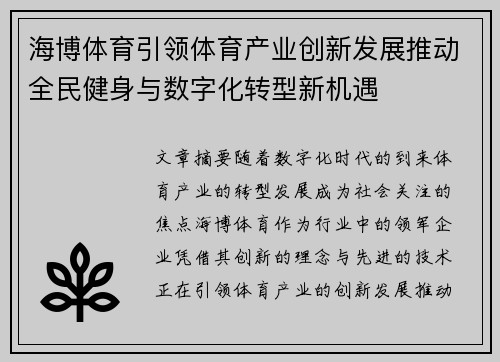 海博体育引领体育产业创新发展推动全民健身与数字化转型新机遇

文章摘要随着数字化时代的到来体育产业的转型发展成为社会关注的焦点海博体育作为行业中的领军企业凭借其创新的理念与先进的技术正在引领体育产业的创新发展推动